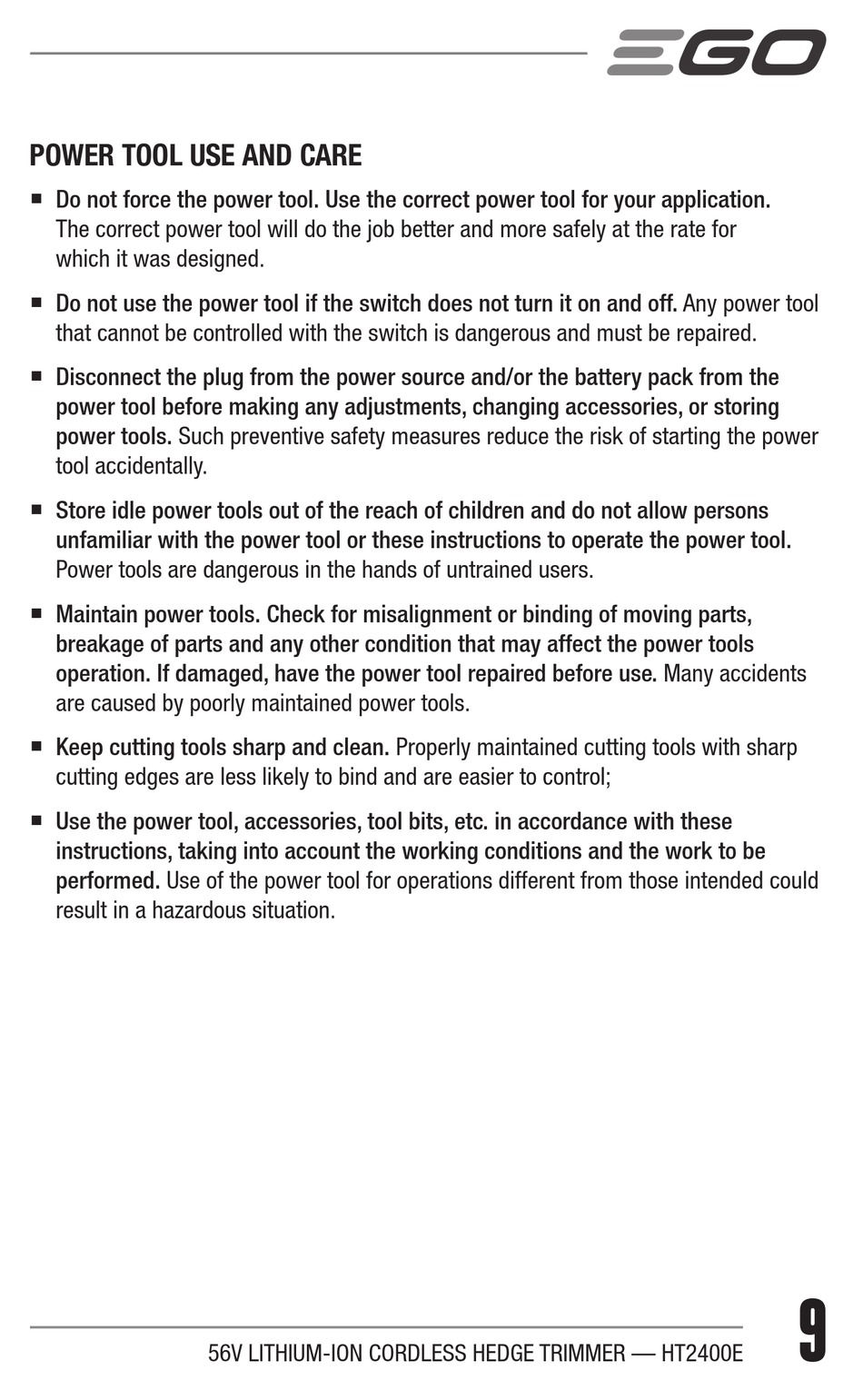 EGO

POWER TOOL USE AND CARE

■ Do not force the power tool. Use the correct power tool for your application. The correct power tool will do the job better and more safely at the rate for which it was designed.

■ Do not use the power tool if the switch does not turn it on and off. Any power tool that cannot be controlled with the switch is dangerous and must be repaired.

■ Disconnect the plug from the power source and/or the battery pack from the power tool before making any adjustments, changing accessories, or storing power tools. Such preventive safety measures reduce the risk of starting the power tool accidentally.

■ Store idle power tools out of the reach of children and do not allow persons unfamiliar with the power tool or these instructions to operate the power tool. Power tools are dangerous in the hands of untrained users.

■ Maintain power tools. Check for misalignment or binding of moving parts, breakage of parts and any other condition that may affect the power tools operation. If damaged, have the power tool repaired before use. Many accidents are caused by poorly maintained power tools.

■ Keep cutting tools sharp and clean. Properly maintained cutting tools with sharp cutting edges are less likely to bind and are easier to control;

■ Use the power tool, accessories, tool bits, etc. in accordance with these instructions, taking into account the working conditions and the work to be performed. Use of the power tool for operations different from those intended could result in a hazardous situation.

56V LITHIUM-ION CORDLESS HEDGE TRIMMER — HT2400E

9